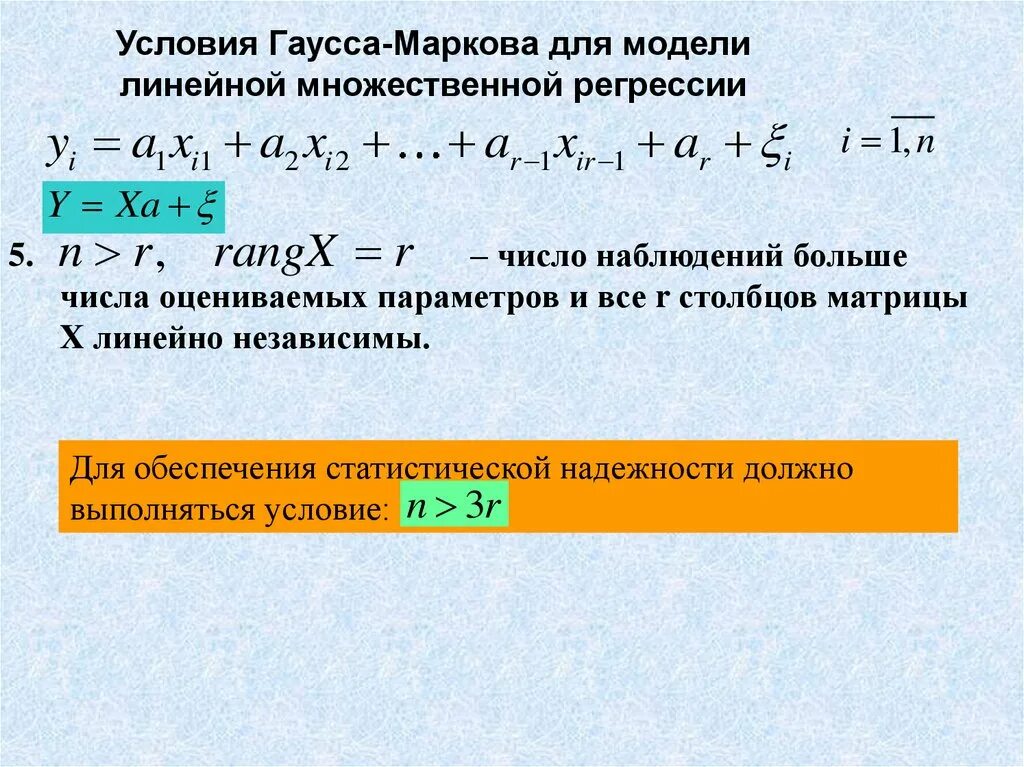 Условия Гаусса-Маркова для модели линейной множественной регрессии

$y_i = a_1 x_{i1} + a_2 x_{i2} + \ldots + a_{r-1} x_{ir-1} + a_r + \xi_i$ $i = \overline{1, n}$

$Y = Xa + \xi$

5. $n > r, \quad rangX = r$ – число наблюдений больше числа оцениваемых параметров и все r столбцов матрицы X линейно независимы.

Для обеспечения статистической надежности должно выполняться условие: $n > 3r$